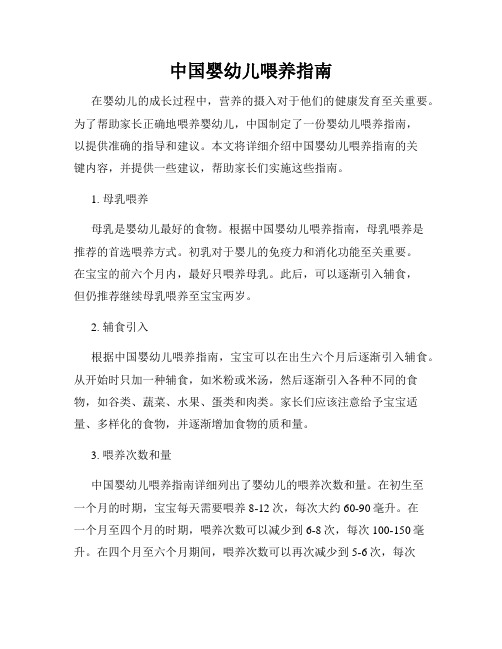 中国婴幼儿喂养指南

在婴幼儿的成长过程中，营养的摄入对于他们的健康发育至关重要。为了帮助家长正确地喂养婴幼儿，中国制定了一份婴幼儿喂养指南，以提供准确的指导和建议。本文将详细介绍中国婴幼儿喂养指南的关键内容，并提供一些建议，帮助家长们实施这些指南。

1. 母乳喂养

母乳是婴幼儿最好的食物。根据中国婴幼儿喂养指南，母乳喂养是推荐的首选喂养方式。初乳对于婴儿的免疫力和消化功能至关重要。在宝宝的前六个月内，最好只喂养母乳。此后，可以逐渐引入辅食，但仍推荐继续母乳喂养至宝宝两岁。

2. 辅食引入

根据中国婴幼儿喂养指南，宝宝可以在出生六个月后逐渐引入辅食。从开始时只加一种辅食，如米粉或米汤，然后逐渐引入各种不同的食物，如谷类、蔬菜、水果、蛋类和肉类。家长们应该注意给予宝宝适量、多样化的食物，并逐渐增加食物的质和量。

3. 喂养次数和量

中国婴幼儿喂养指南详细列出了婴幼儿的喂养次数和量。在初生至一个月的时期，宝宝每天需要喂养 8-12 次，每次大约 60-90 毫升。在一个月至四个月的时期，喂养次数可以减少到 6-8 次，每次 100-150 毫升。在四个月至六个月期间，喂养次数可以再次减少到 5-6 次，每次